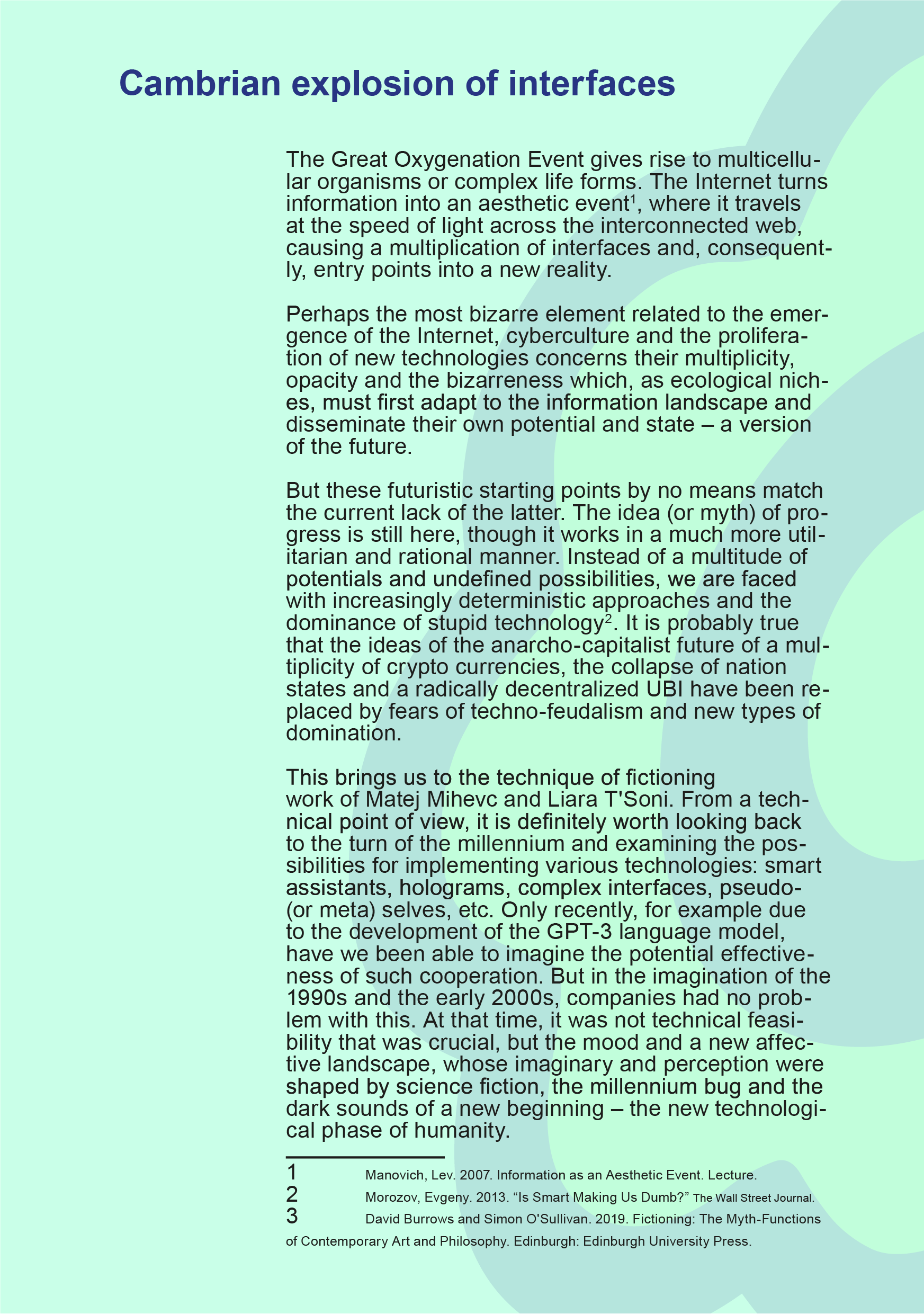 Cambrian explosion of interfaces

The Great Oxygenation Event gives rise to multicellular organisms or complex life forms. The Internet turns information into an aesthetic event$^1$, where it travels at the speed of light across the interconnected web, causing a multiplication of interfaces and, consequently, entry points into a new reality.

Perhaps the most bizarre element related to the emergence of the Internet, cyberculture and the proliferation of new technologies concerns their multiplicity, opacity and the bizarreness which, as ecological niches, must first adapt to the information landscape and disseminate their own potential and state – a version of the future.

But these futuristic starting points by no means match the current lack of the latter. The idea (or myth) of progress is still here, though it works in a much more utilitarian and rational manner. Instead of a multitude of potentials and undefined possibilities, we are faced with increasingly deterministic approaches and the dominance of stupid technology$^2$. It is probably true that the ideas of the anarcho-capitalist future of a multiplicity of crypto currencies, the collapse of nation states and a radically decentralized UBI have been replaced by fears of techno-feudalism and new types of domination.

This brings us to the technique of fictioning work of Matej Mihevc and Liara T'Soni. From a technical point of view, it is definitely worth looking back to the turn of the millennium and examining the possibilities for implementing various technologies: smart assistants, holograms, complex interfaces, pseudo- (or meta) selves, etc. Only recently, for example due to the development of the GPT-3 language model, have we been able to imagine the potential effectiveness of such cooperation. But in the imagination of the 1990s and the early 2000s, companies had no problem with this. At that time, it was not technical feasibility that was crucial, but the mood and a new affective landscape, whose imaginary and perception were shaped by science fiction, the millennium bug and the dark sounds of a new beginning – the new technological phase of humanity.

1 Manovich, Lev. 2007. Information as an Aesthetic Event. Lecture.
2 Morozov, Evgeny. 2013. “Is Smart Making Us Dumb?” The Wall Street Journal.
3 David Burrows and Simon O'Sullivan. 2019. Fictioning: The Myth-Functions of Contemporary Art and Philosophy. Edinburgh: Edinburgh University Press.